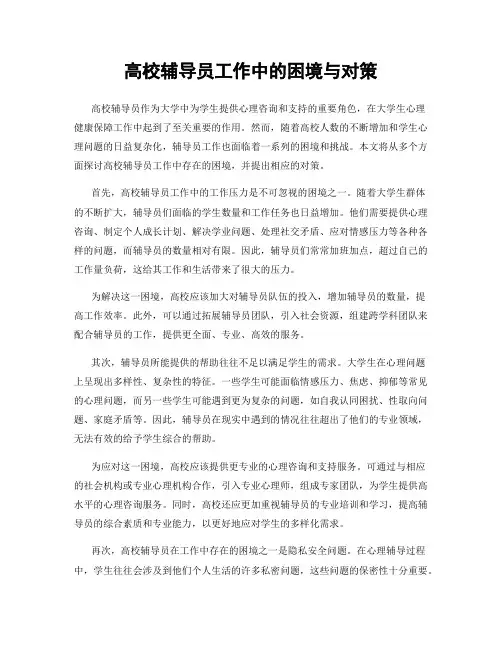 高校辅导员工作中的困境与对策

高校辅导员作为大学中为学生提供心理咨询和支持的重要角色，在大学生心理健康保障工作中起到了至关重要的作用。然而，随着高校人数的不断增加和学生心理问题的日益复杂化，辅导员工作也面临着一系列的困境和挑战。本文将从多个方面探讨高校辅导员工作中存在的困境，并提出相应的对策。

首先，高校辅导员工作中的工作压力是不可忽视的困境之一。随着大学生群体的不断扩大，辅导员们面临的学生数量和工作任务也日益增加。他们需要提供心理咨询、制定个人成长计划、解决学业问题、处理社交矛盾、应对情感压力等各种各样的问题，而辅导员的数量相对有限。因此，辅导员们常常加班加点，超过自己的工作量负荷，这给其工作和生活带来了很大的压力。

为解决这一困境，高校应该加大对辅导员队伍的投入，增加辅导员的数量，提高工作效率。此外，可以通过拓展辅导员团队，引入社会资源，组建跨学科团队来配合辅导员的工作，提供更全面、专业、高效的服务。

其次，辅导员所能提供的帮助往往不足以满足学生的需求。大学生在心理问题上呈现出多样性、复杂性的特征。一些学生可能面临情感压力、焦虑、抑郁等常见的心理问题，而另一些学生可能遇到更为复杂的问题，如自我认同困扰、性取向问题、家庭矛盾等。因此，辅导员在现实中遇到的情况往往超出了他们的专业领域，无法有效的给予学生综合的帮助。

为应对这一困境，高校应该提供更专业的心理咨询和支持服务。可通过与相应的社会机构或专业心理机构合作，引入专业心理师，组成专家团队，为学生提供高水平的心理咨询服务。同时，高校还应更加重视辅导员的专业培训和学习，提高辅导员的综合素质和专业能力，以更好地应对学生的多样化需求。

再次，高校辅导员在工作中存在的困境之一是隐私安全问题。在心理辅导过程中，学生往往会涉及到他们个人生活的许多私密问题，这些问题的保密性十分重要。